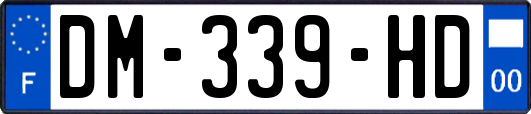 F
DM-339-HD
00